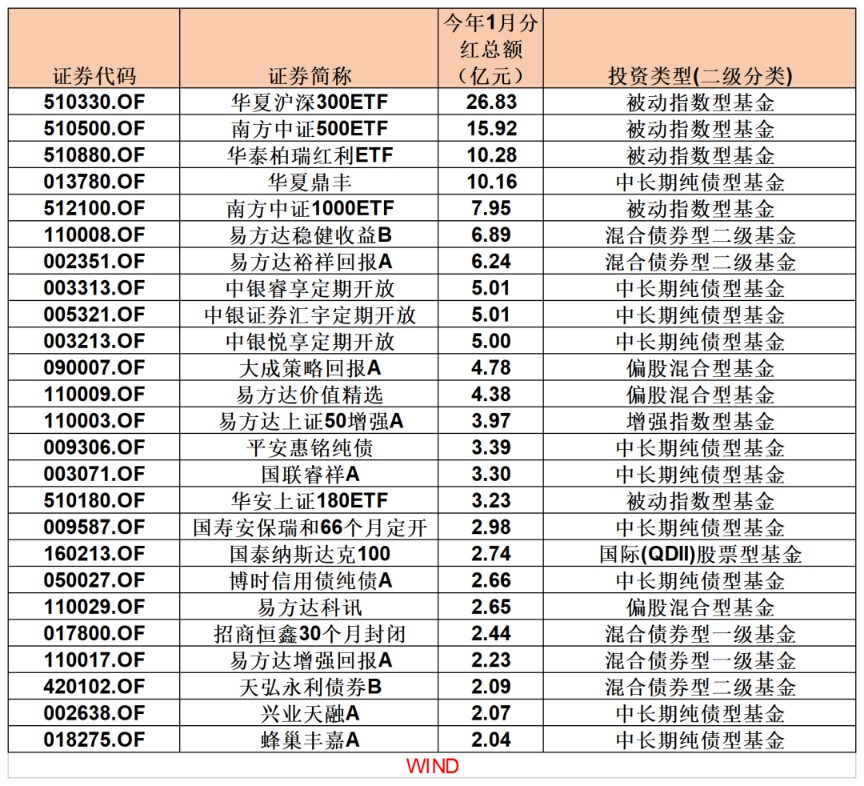 | 证券代码 | 证券简称 | 今年1月分红总额（亿元） | 投资类型(二级分类) |
|---|---|---|---|
| 510330.OF | 华夏沪深300ETF | 26.83 | 被动指数型基金 |
| 510500.OF | 南方中证500ETF | 15.92 | 被动指数型基金 |
| 510880.OF | 华泰柏瑞红利ETF | 10.28 | 被动指数型基金 |
| 013780.OF | 华夏鼎丰 | 10.16 | 中长期纯债型基金 |
| 512100.OF | 南方中证1000ETF | 7.95 | 被动指数型基金 |
| 110008.OF | 易方达稳健收益B | 6.89 | 混合债券型二级基金 |
| 002351.OF | 易方达裕祥回报A | 6.24 | 混合债券型二级基金 |
| 003313.OF | 中银睿享定期开放 | 5.01 | 中长期纯债型基金 |
| 005321.OF | 中银证券汇宇定期开放 | 5.01 | 中长期纯债型基金 |
| 003213.OF | 中银悦享定期开放 | 5.00 | 中长期纯债型基金 |
| 090007.OF | 大成策略回报A | 4.78 | 偏股混合型基金 |
| 110009.OF | 易方达价值精选 | 4.38 | 偏股混合型基金 |
| 110003.OF | 易方达上证50增强A | 3.97 | 增强指数型基金 |
| 009306.OF | 平安惠铭纯债 | 3.39 | 中长期纯债型基金 |
| 003071.OF | 国联睿祥A | 3.30 | 中长期纯债型基金 |
| 510180.OF | 华安上证180ETF | 3.23 | 被动指数型基金 |
| 009587.OF | 国寿安保瑞和66个月定开 | 2.98 | 中长期纯债型基金 |
| 160213.OF | 国泰纳斯达克100 | 2.74 | 国际(QDII)股票型基金 |
| 050027.OF | 博时信用债纯债A | 2.66 | 中长期纯债型基金 |
| 110029.OF | 易方达科讯 | 2.65 | 偏股混合型基金 |
| 017800.OF | 招商恒鑫30个月封闭 | 2.44 | 混合债券型一级基金 |
| 110017.OF | 易方达增强回报A | 2.23 | 混合债券型一级基金 |
| 420102.OF | 天弘永利债券B | 2.09 | 混合债券型二级基金 |
| 002638.OF | 兴业天融A | 2.07 | 中长期纯债型基金 |
| 018275.OF | 蜂巢丰嘉A | 2.04 | 中长期纯债型基金 |

WIND